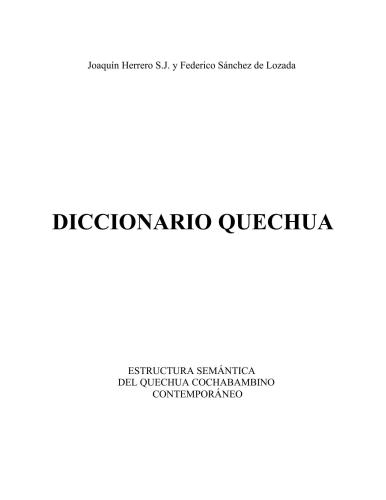 Joaquín Herrero S.J. y Federico Sánchez de Lozada

DICCIONARIO QUECHUA

ESTRUCTURA SEMÁNTICA
DEL QUECHUA COCHABAMBINO
CONTEMPORÁNEO